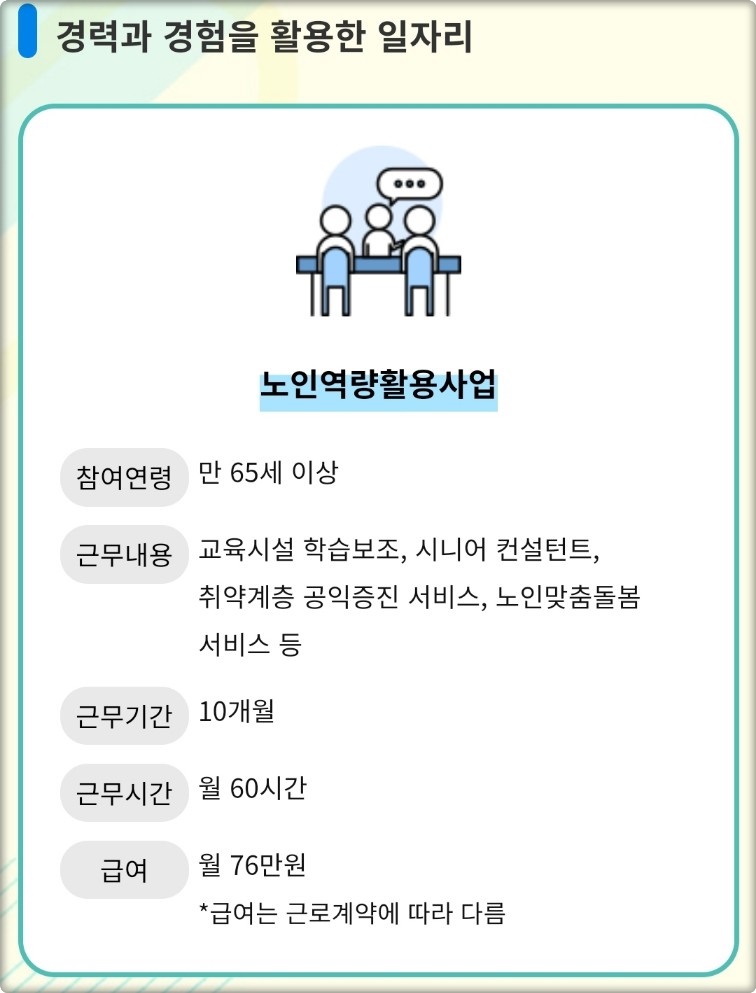 경력과 경험을 활용한 일자리

노인역량활용사업

참여연령 만 65세 이상

근무내용 교육시설 학습보조, 시니어 컨설턴트, 취약계층 공익증진 서비스, 노인맞춤돌봄 서비스 등

근무기간 10개월

근무시간 월 60시간

급여 월 76만원
*급여는 근로계약에 따라 다름